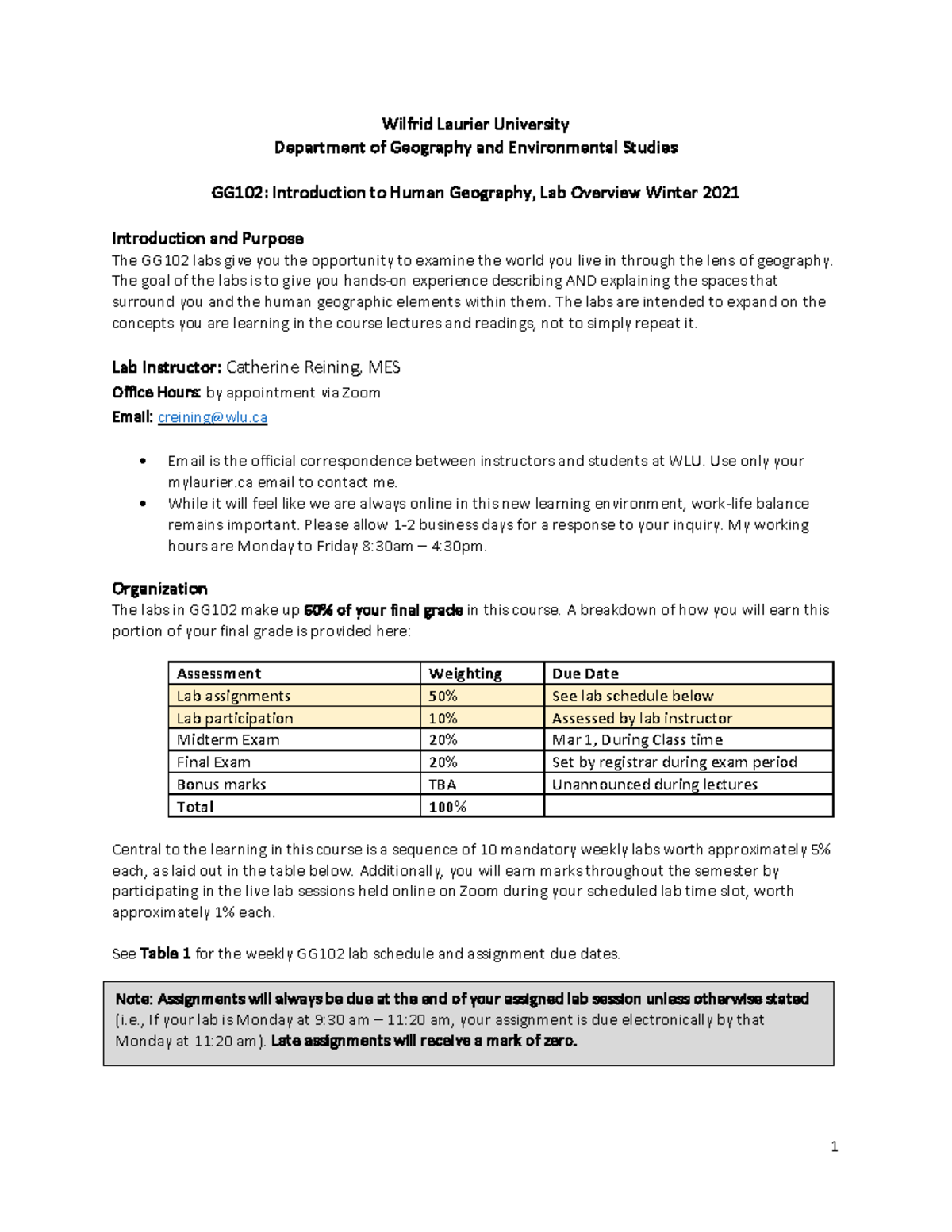 Wilfrid Laurier University
Department of Geography and Environmental Studies

GG102: Introduction to Human Geography, Lab Overview Winter 2021

Introduction and Purpose
The GG102 labs give you the opportunity to examine the world you live in through the lens of geography. The goal of the labs is to give you hands-on experience describing AND explaining the spaces that surround you and the human geographic elements within them. The labs are intended to expand on the concepts you are learning in the course lectures and readings, not to simply repeat it.

Lab Instructor: Catherine Reining, MES
Office Hours: by appointment via Zoom
Email: creining@wlu.ca

• Email is the official correspondence between instructors and students at WLU. Use only your mylaurier.ca email to contact me.
• While it will feel like we are always online in this new learning environment, work-life balance remains important. Please allow 1-2 business days for a response to your inquiry. My working hours are Monday to Friday 8:30am – 4:30pm.

Organization
The labs in GG102 make up 60% of your final grade in this course. A breakdown of how you will earn this portion of your final grade is provided here:

| Assessment | Weighting | Due Date |
|---|---|---|
| Lab assignments | 50% | See lab schedule below |
| Lab participation | 10% | Assessed by lab instructor |
| Midterm Exam | 20% | Mar 1, During Class time |
| Final Exam | 20% | Set by registrar during exam period |
| Bonus marks | TBA | Unannounced during lectures |
| Total | 100% | |

Central to the learning in this course is a sequence of 10 mandatory weekly labs worth approximately 5% each, as laid out in the table below. Additionally, you will earn marks throughout the semester by participating in the live lab sessions held online on Zoom during your scheduled lab time slot, worth approximately 1% each.

See Table 1 for the weekly GG102 lab schedule and assignment due dates.

Note: Assignments will always be due at the end of your assigned lab session unless otherwise stated (i.e., If your lab is Monday at 9:30 am – 11:20 am, your assignment is due electronically by that Monday at 11:20 am). Late assignments will receive a mark of zero.

1